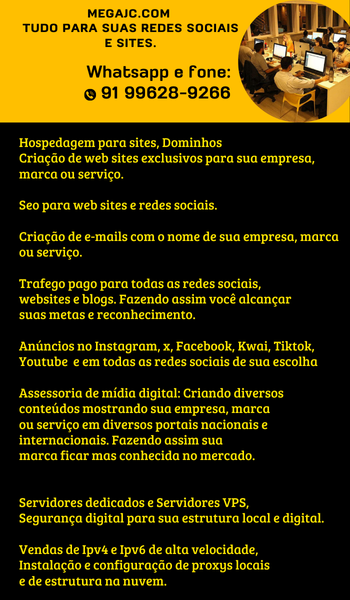 MEGAJC.COM
TUDO PARA SUAS REDES SOCIAIS E SITES.

Whatsapp e fone:
91 99628-9266

Hospedagem para sites, Dominhos
Criação de web sites exclusivos para sua empresa, marca ou serviço.

Seo para web sites e redes sociais.

Criação de e-mails com o nome de sua empresa, marca ou serviço.

Trafego pago para todas as redes sociais, websites e blogs. Fazendo assim você alcançar suas metas e reconhecimento.

Anúncios no Instagram, x, Facebook, Kwai, Tiktok, Youtube e em todas as redes sociais de sua escolha

Assessoria de mídia digital: Criando diversos conteúdos mostrando sua empresa, marca ou serviço em diversos portais nacionais e internacionais. Fazendo assim sua marca ficar mas conhecida no mercado.

Servidores dedicados e Servidores VPS,
Segurança digital para sua estrutura local e digital.

Vendas de Ipv4 e Ipv6 de alta velocidade,
Instalação e configuração de proxys locais e de estrutura na nuvem.